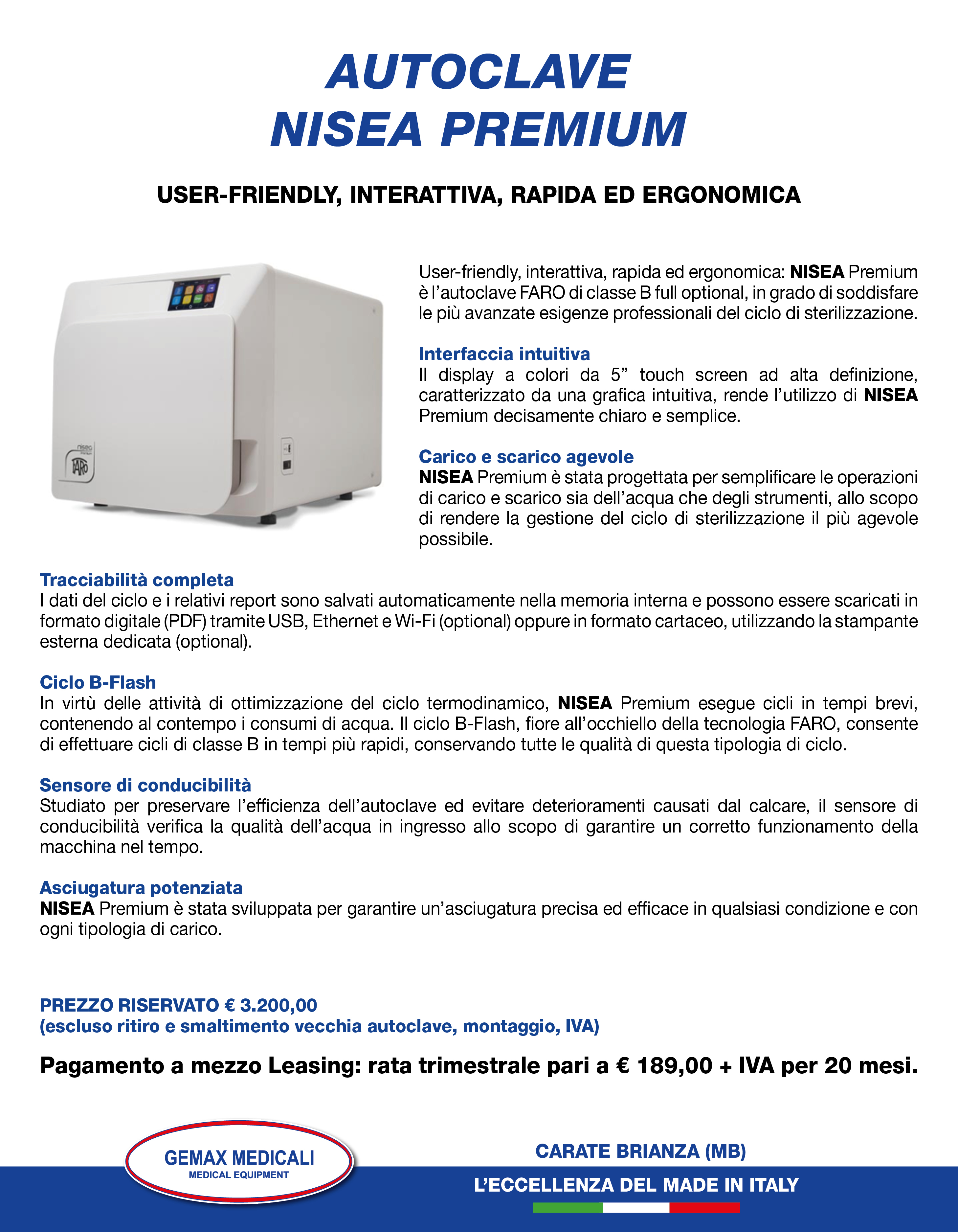 AUTOCLAVE
NISEA PREMIUM

USER-FRIENDLY, INTERATTIVA, RAPIDA ED ERGONOMICA

nisea
FARO

User-friendly, interattiva, rapida ed ergonomica: NISEA Premium è l'autoclave FARO di classe B full optional, in grado di soddisfare le più avanzate esigenze professionali del ciclo di sterilizzazione.

Interfaccia intuitiva
Il display a colori da 5" touch screen ad alta definizione, caratterizzato da una grafica intuitiva, rende l'utilizzo di NISEA Premium decisamente chiaro e semplice.

Carico e scarico agevole
NISEA Premium è stata progettata per semplificare le operazioni di carico e scarico sia dell'acqua che degli strumenti, allo scopo di rendere la gestione del ciclo di sterilizzazione il più agevole possibile.

Tracciabilità completa
I dati del ciclo e i relativi report sono salvati automaticamente nella memoria interna e possono essere scaricati in formato digitale (PDF) tramite USB, Ethernet e Wi-Fi (optional) oppure in formato cartaceo, utilizzando la stampante esterna dedicata (optional).

Ciclo B-Flash
In virtù delle attività di ottimizzazione del ciclo termodinamico, NISEA Premium esegue cicli in tempi brevi, contenendo al contempo i consumi di acqua. Il ciclo B-Flash, fiore all'occhiello della tecnologia FARO, consente di effettuare cicli di classe B in tempi più rapidi, conservando tutte le qualità di questa tipologia di ciclo.

Sensore di conducibilità
Studiato per preservare l'efficienza dell'autoclave ed evitare deterioramenti causati dal calcare, il sensore di conducibilità verifica la qualità dell'acqua in ingresso allo scopo di garantire un corretto funzionamento della macchina nel tempo.

Asciugatura potenziata
NISEA Premium è stata sviluppata per garantire un'asciugatura precisa ed efficace in qualsiasi condizione e con ogni tipologia di carico.

PREZZO RISERVATO € 3.200,00
(escluso ritiro e smaltimento vecchia autoclave, montaggio, IVA)

Pagamento a mezzo Leasing: rata trimestrale pari a € 189,00 + IVA per 20 mesi.

GEMAX MEDICALI
MEDICAL EQUIPMENT

CARATE BRIANZA (MB)

L'ECCELLENZA DEL MADE IN ITALY